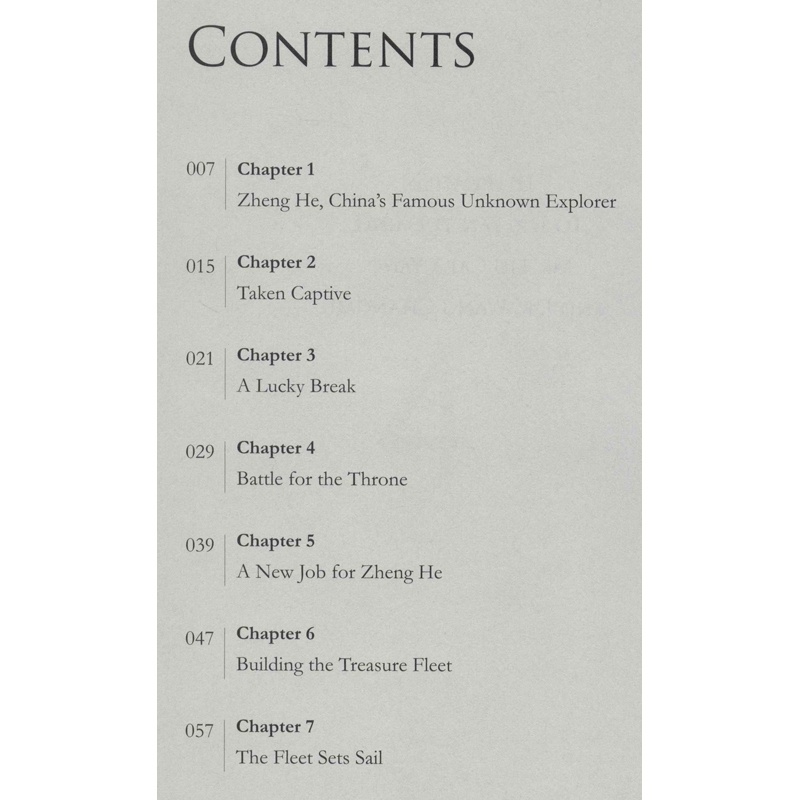 CONTENTS

007 Chapter 1
Zheng He, China's Famous Unknown Explorer

015 Chapter 2
Taken Captive

021 Chapter 3
A Lucky Break

029 Chapter 4
Battle for the Throne

039 Chapter 5
A New Job for Zheng He

047 Chapter 6
Building the Treasure Fleet

057 Chapter 7
The Fleet Sets Sail